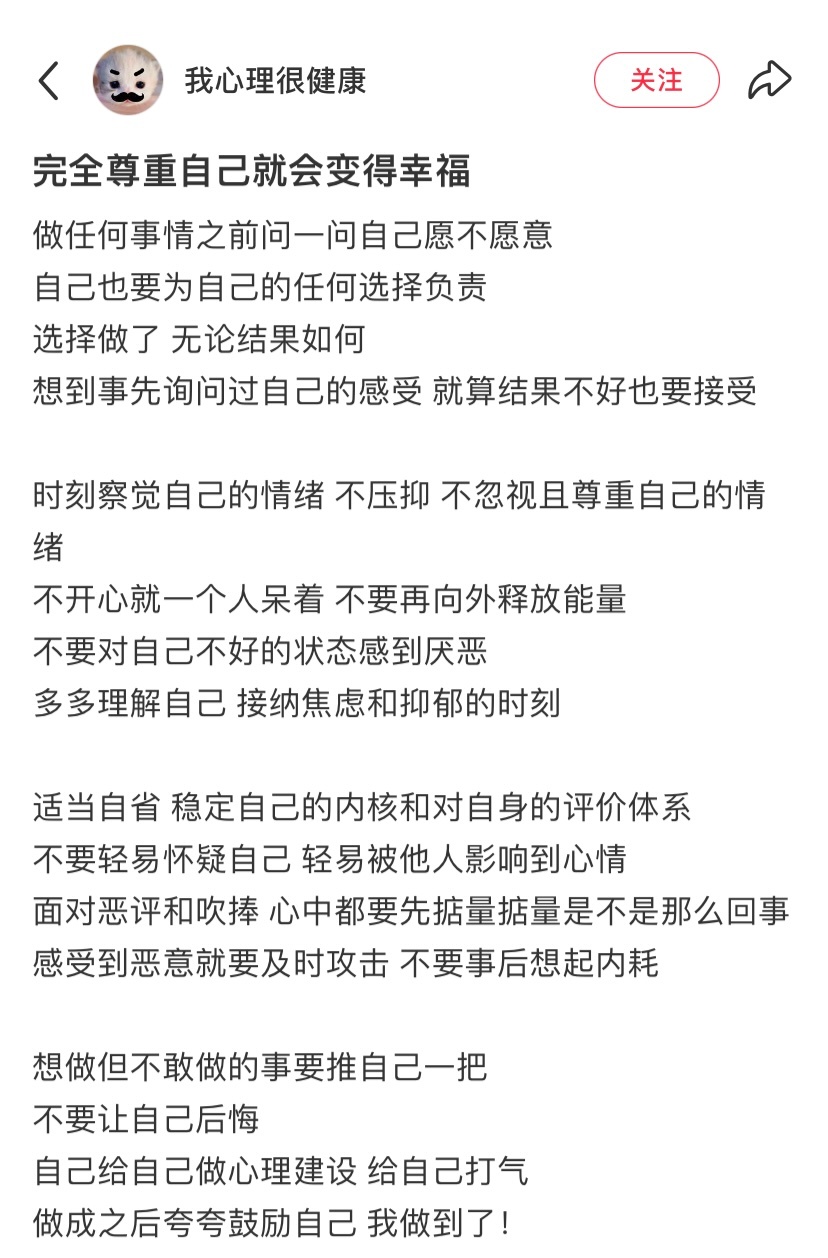 我心理很健康

关注

完全尊重自己就会变得幸福

做任何事情之前问一问自己愿不愿意
自己也要为自己的任何选择负责
选择做了 无论结果如何
想到事先询问过自己的感受 就算结果不好也要接受

时刻察觉自己的情绪 不压抑 不忽视且尊重自己的情绪
不开心就一个人呆着 不要再向外释放能量
不要对自己不好的状态感到厌恶
多多理解自己 接纳焦虑和抑郁的时刻

适当自省 稳定自己的内核和对自身的评价体系
不要轻易怀疑自己 轻易被他人影响到心情
面对恶评和吹捧 心中都要先掂量掂量是不是那么回事
感受到恶意就要及时攻击 不要事后想起内耗

想做但不敢做的事要推自己一把
不要让自己后悔
自己给自己做心理建设 给自己打气
做成之后夸夸鼓励自己 我做到了!